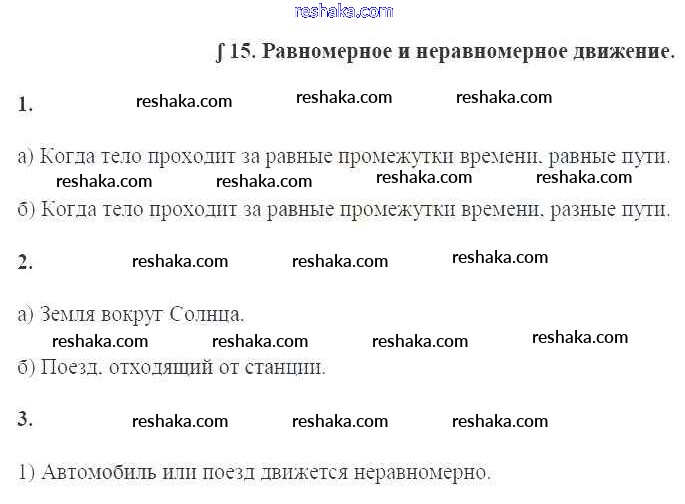 ∫ 15. Равномерное и неравномерное движение.

1.

а) Когда тело проходит за равные промежутки времени, равные пути.

б) Когда тело проходит за равные промежутки времени, разные пути.

2.

а) Земля вокруг Солнца.

б) Поезд, отходящий от станции.

3.

1) Автомобиль или поезд движется неравномерно.

reshaka.com